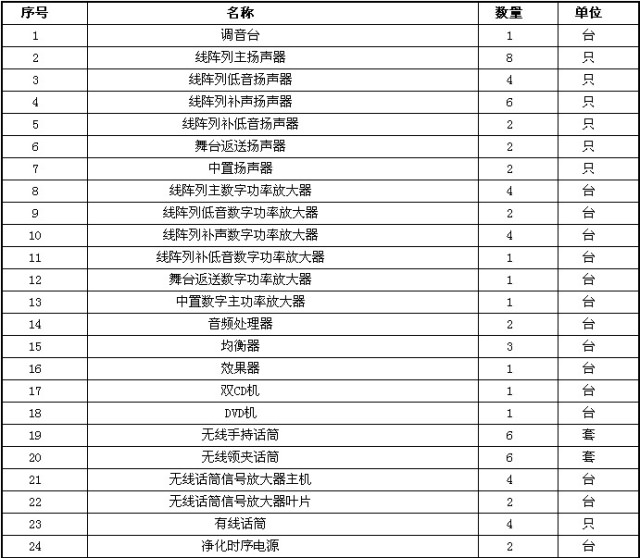 | 序号 | 名称 | 数量 | 单位 |
|---|---|---|---|
| 1 | 调音台 | 1 | 台 |
| 2 | 线阵列主扬声器 | 8 | 只 |
| 3 | 线阵列低音扬声器 | 4 | 只 |
| 4 | 线阵列补声扬声器 | 6 | 只 |
| 5 | 线阵列补低音扬声器 | 2 | 只 |
| 6 | 舞台返送扬声器 | 2 | 只 |
| 7 | 中置扬声器 | 2 | 只 |
| 8 | 线阵列主数字功率放大器 | 4 | 台 |
| 9 | 线阵列低音数字功率放大器 | 2 | 台 |
| 10 | 线阵列补声数字功率放大器 | 4 | 台 |
| 11 | 线阵列补低音数字功率放大器 | 1 | 台 |
| 12 | 舞台返送数字功率放大器 | 1 | 台 |
| 13 | 中置数字主功率放大器 | 1 | 台 |
| 14 | 音频处理器 | 2 | 台 |
| 15 | 均衡器 | 3 | 台 |
| 16 | 效果器 | 1 | 台 |
| 17 | 双CD机 | 1 | 台 |
| 18 | DVD机 | 1 | 台 |
| 19 | 无线手持话筒 | 6 | 套 |
| 20 | 无线领夹话筒 | 6 | 套 |
| 21 | 无线话筒信号放大器主机 | 4 | 台 |
| 22 | 无线话筒信号放大器叶片 | 2 | 台 |
| 23 | 有线话筒 | 4 | 只 |
| 24 | 净化时序电源 | 2 | 台 |